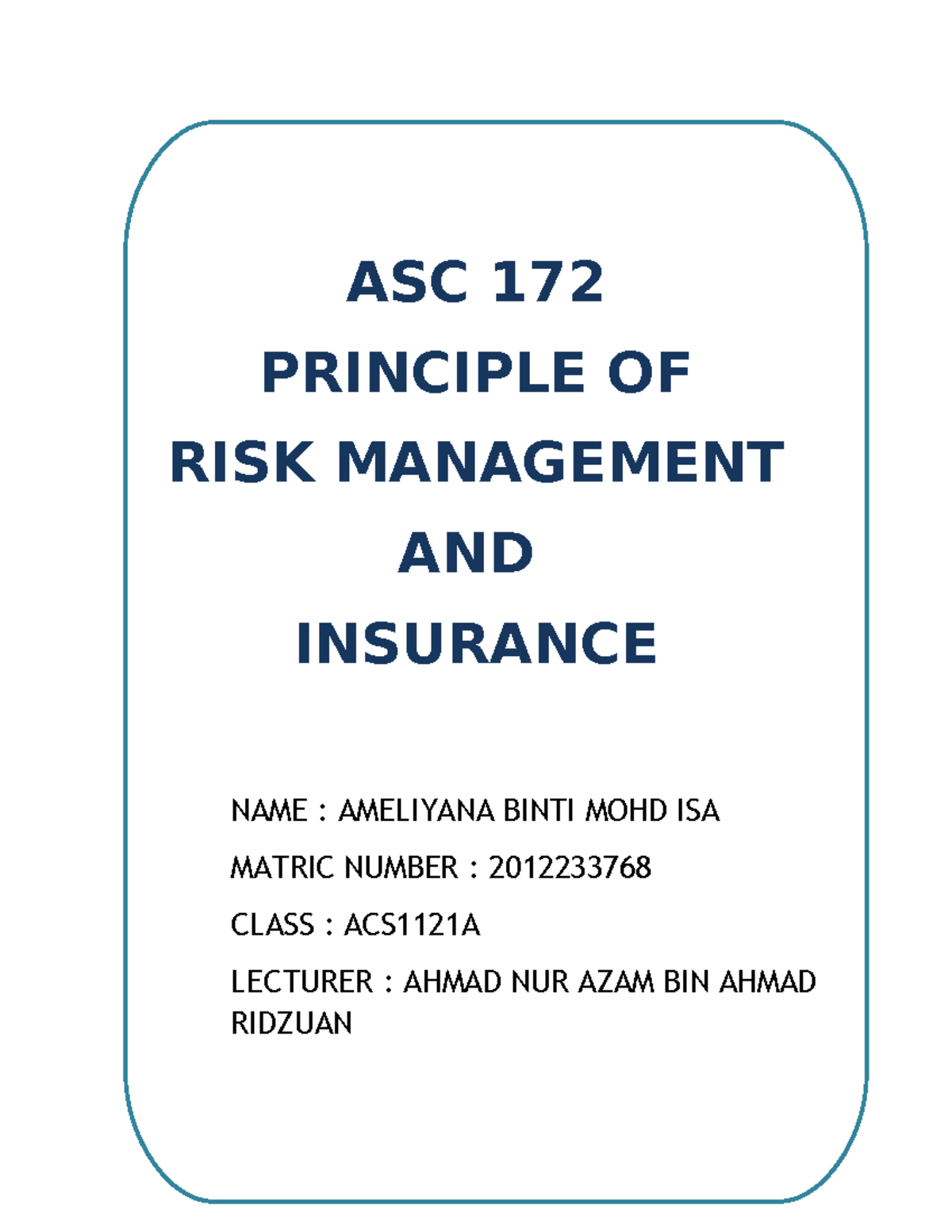 ASC 172

PRINCIPLE OF

RISK MANAGEMENT

AND

INSURANCE

NAME : AMELIYANA BINTI MOHD ISA

MATRIC NUMBER : 2012233768

CLASS : ACS1121A

LECTURER : AHMAD NUR AZAM BIN AHMAD RIDZUAN